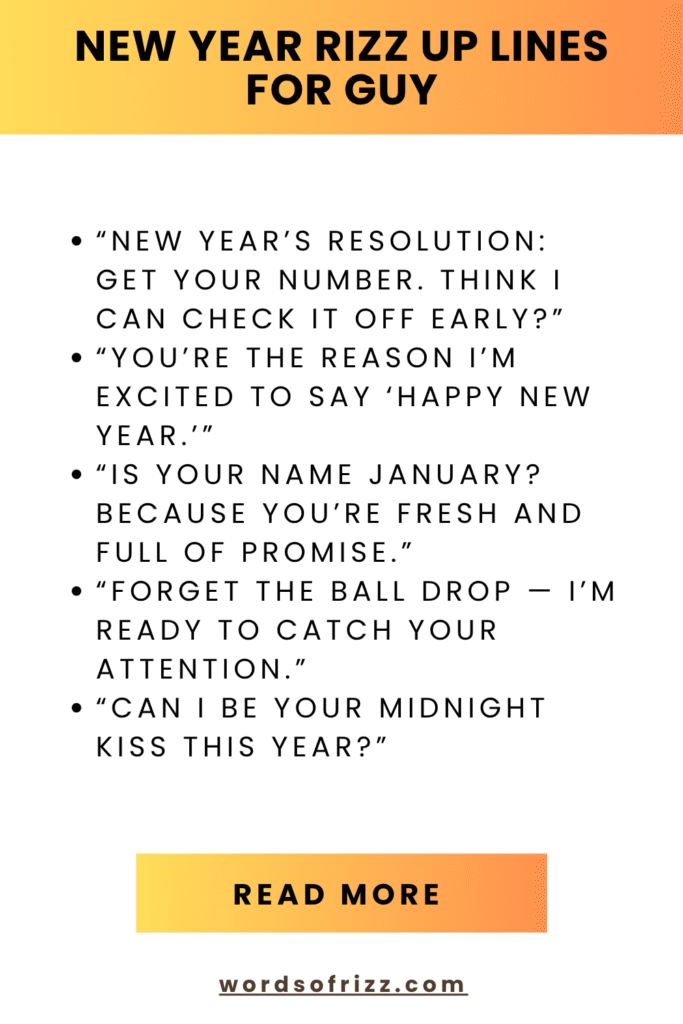 NEW YEAR RIZZ UP LINES FOR GUY

- “NEW YEAR’S RESOLUTION: GET YOUR NUMBER. THINK I CAN CHECK IT OFF EARLY?”
- “YOU’RE THE REASON I’M EXCITED TO SAY ‘HAPPY NEW YEAR.’”
- “IS YOUR NAME JANUARY? BECAUSE YOU’RE FRESH AND FULL OF PROMISE.”
- “FORGET THE BALL DROP — I’M READY TO CATCH YOUR ATTENTION.”
- “CAN I BE YOUR MIDNIGHT KISS THIS YEAR?”

READ MORE

wordsofrizz.com